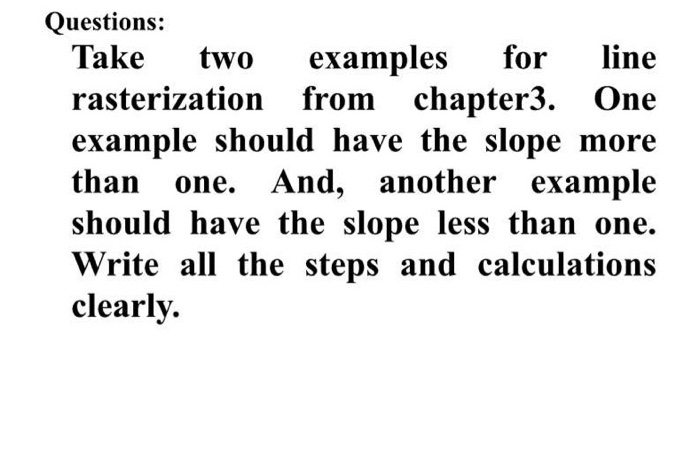 Questions:

Take two examples for line rasterization from chapter3. One example should have the slope more than one. And, another example should have the slope less than one. Write all the steps and calculations clearly.